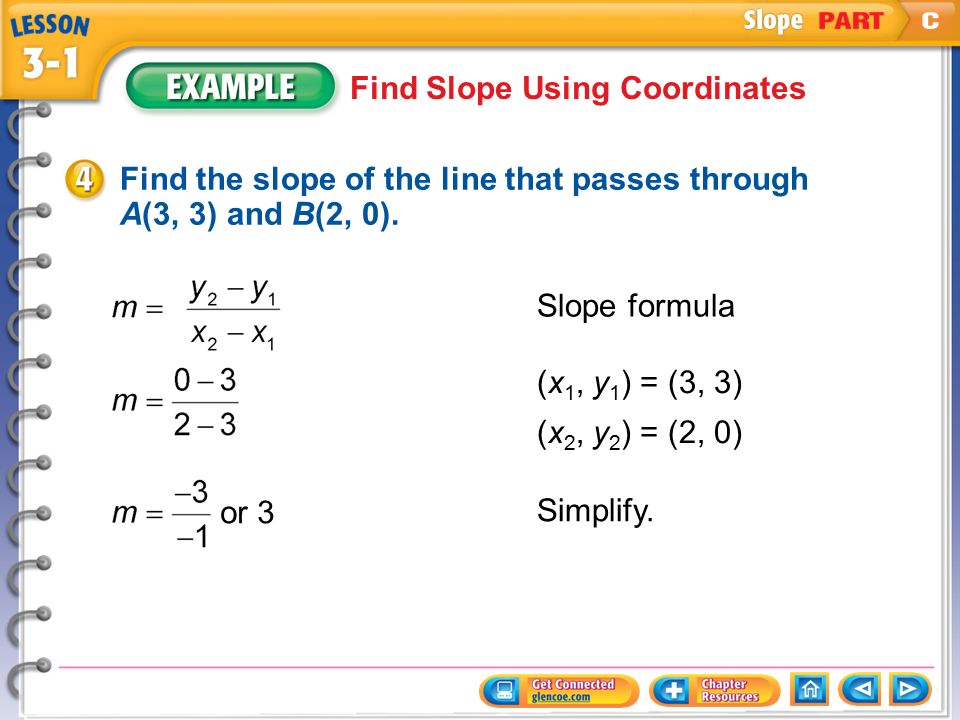 LESSON 3-1

Slope PART C

EXAMPLE Find Slope Using Coordinates

4 Find the slope of the line that passes through $A(3, 3)$ and $B(2, 0)$.

$m = \frac{y_2 - y_1}{x_2 - x_1}$ Slope formula

$m = \frac{0 - 3}{2 - 3}$ $(x_1, y_1) = (3, 3)$
$(x_2, y_2) = (2, 0)$

$m = \frac{-3}{-1}$ or 3 Simplify.

Get Connected glencoe.com

Chapter Resources